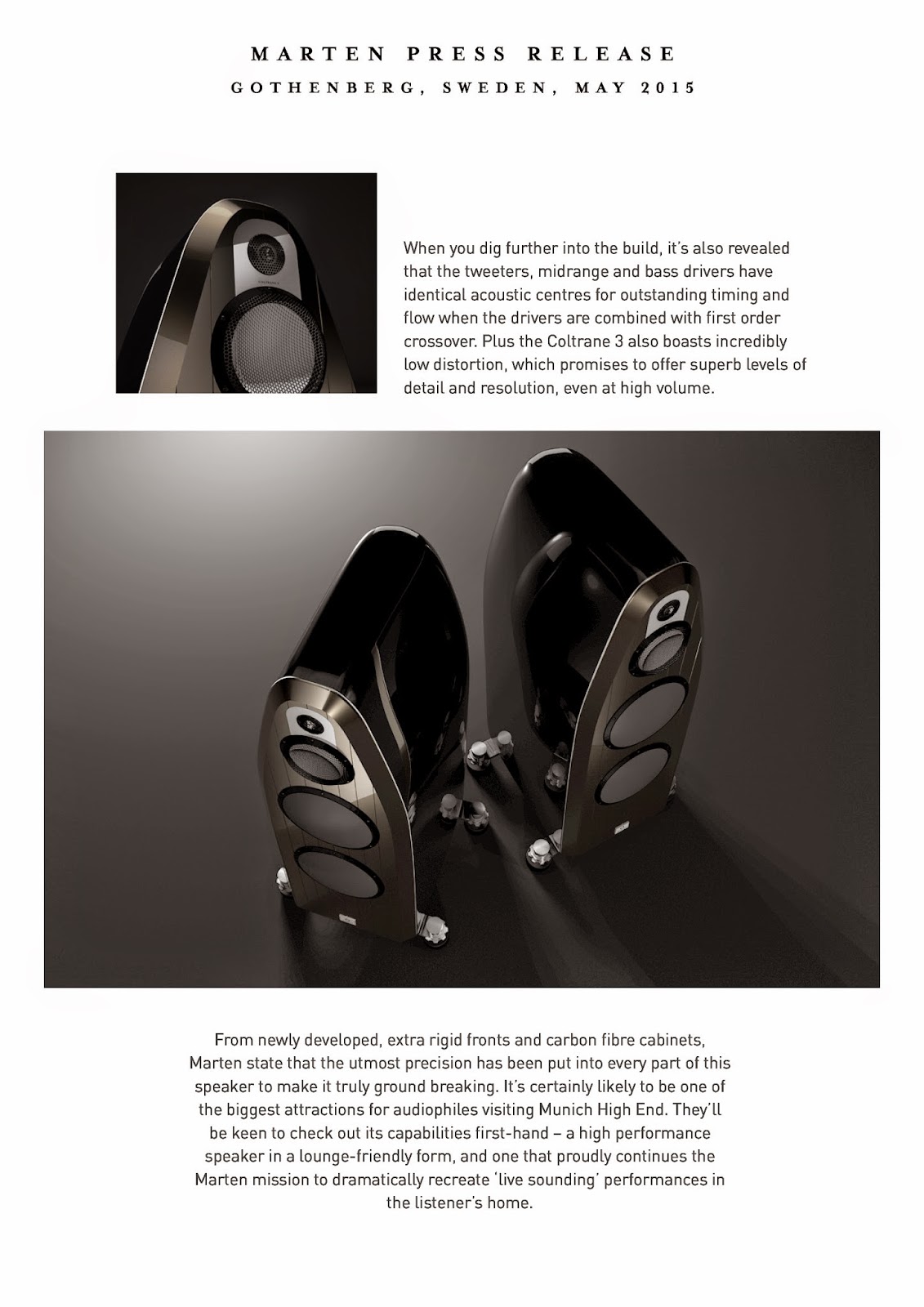 MARTEN PRESS RELEASE

GOTHENBERG, SWEDEN, MAY 2015

When you dig further into the build, it's also revealed that the tweeters, midrange and bass drivers have identical acoustic centres for outstanding timing and flow when the drivers are combined with first order crossover. Plus the Coltrane 3 also boasts incredibly low distortion, which promises to offer superb levels of detail and resolution, even at high volume.

From newly developed, extra rigid fronts and carbon fibre cabinets, Marten state that the utmost precision has been put into every part of this speaker to make it truly ground breaking. It's certainly likely to be one of the biggest attractions for audiophiles visiting Munich High End. They'll be keen to check out its capabilities first-hand – a high performance speaker in a lounge-friendly form, and one that proudly continues the Marten mission to dramatically recreate 'live sounding' performances in the listener's home.